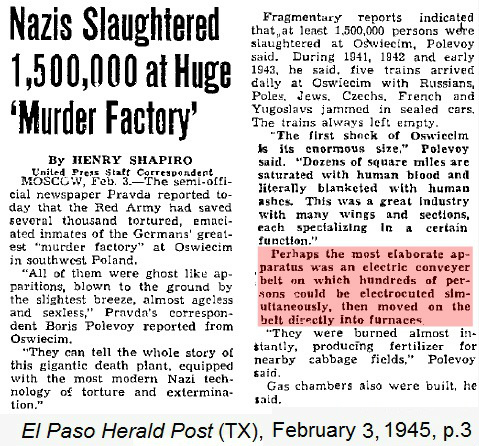 Nazis Slaughtered 1,500,000 at Huge 'Murder Factory'

By HENRY SHAPIRO
United Press Staff Correspondent

MOSCOW, Feb. 3.—The semi-official newspaper Pravda reported today that the Red Army had saved several thousand tortured, emaciated inmates of the Germans' greatest "murder factory" at Oswiecim in southwest Poland.

"All of them were ghost like apparitions, blown to the ground by the slightest breeze, almost ageless and sexless," Pravda's correspondent Boris Polevoy reported from Oswiecim.

"They can tell the whole story of this gigantic death plant, equipped with the most modern Nazi technology of torture and extermination."

Fragmentary reports indicated that at least 1,500,000 persons were slaughtered at Oswiecim, Polevoy said. During 1941, 1942 and early 1943, he said, five trains arrived daily at Oswiecim with Russians, Poles, Jews, Czechs, French and Yugoslavs jammed in sealed cars. The trains always left empty.

"The first shock of Oswiecim is its enormous size," Polevoy said. "Dozens of square miles are saturated with human blood and literally blanketed with human ashes. This was a great industry with many wings and sections, each specializing in a certain function."

Perhaps the most elaborate apparatus was an electric conveyer belt on which hundreds of persons could be electrocuted simultaneously, then moved on the belt directly into furnaces.

"They were burned almost instantly, producing fertilizer for nearby cabbage fields," Polevoy said.

Gas chambers also were built, he said.

El Paso Herald Post (TX), February 3, 1945, p.3